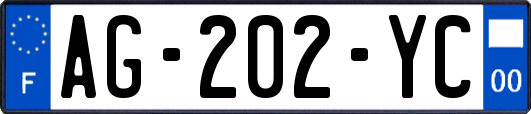 F
AG-202-YC
00